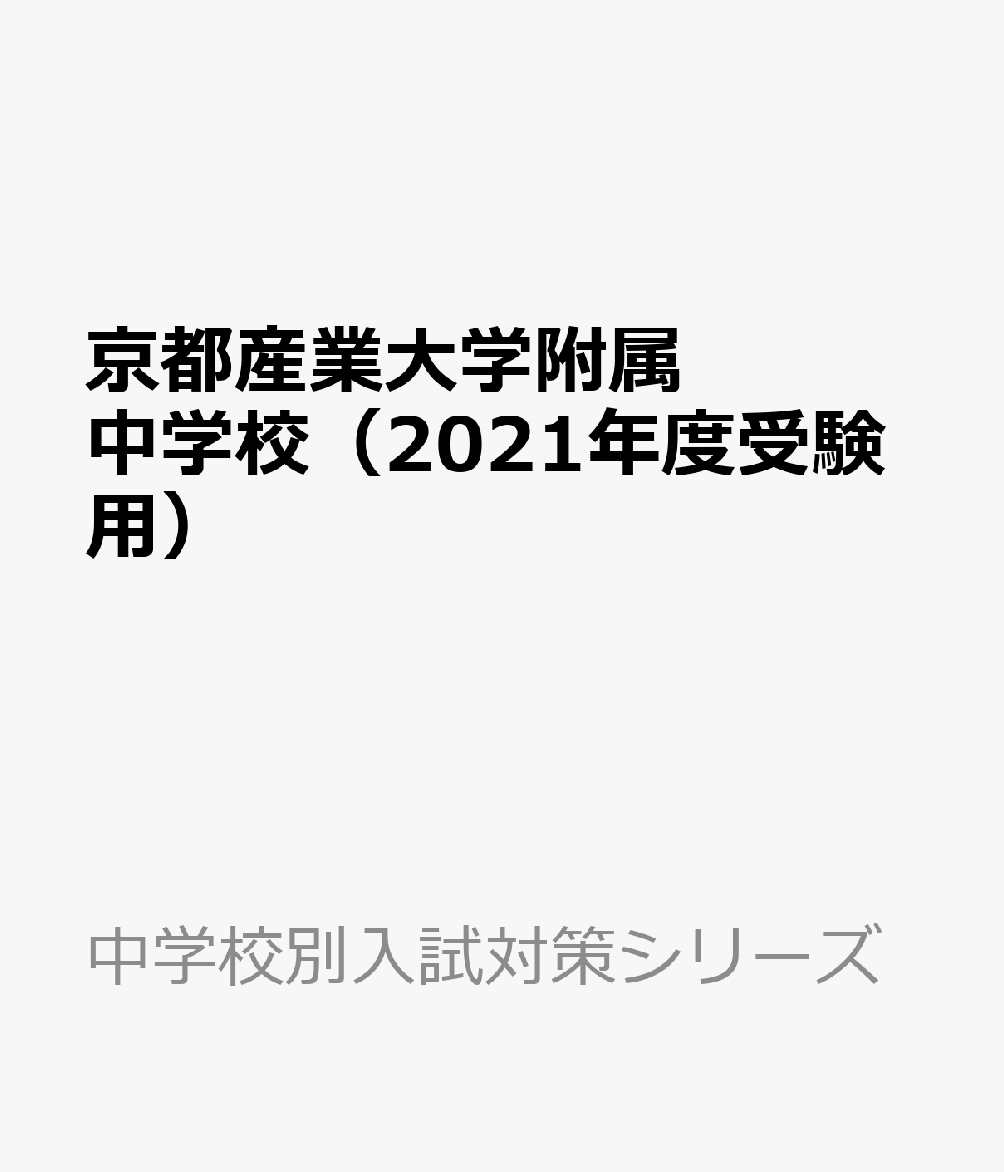 京都産業大学附属中学校（2021年度受験用）

中学校別入試対策シリーズ